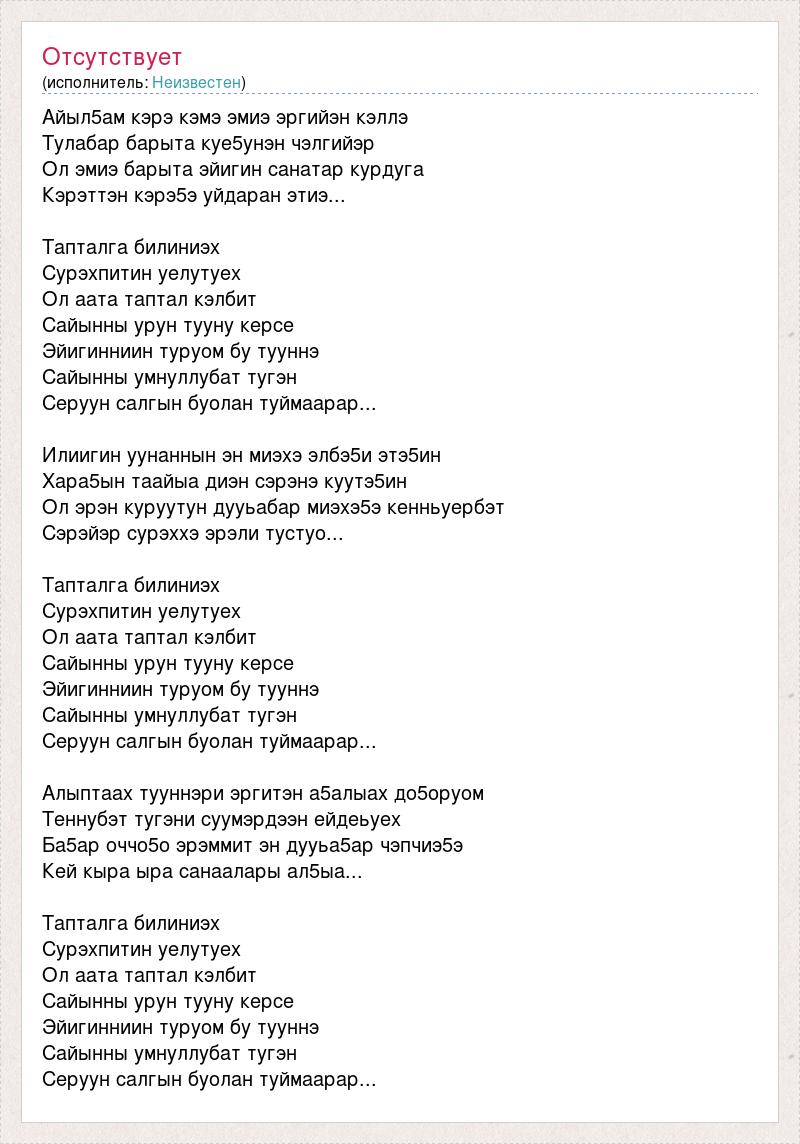 Отсутствует
(исполнитель: Неизвестен)

Айыл5ам кэрэ кэмэ эмиэ эргийэн кэллэ
Тулабар барыта куе5унэн чэлгийэр
Ол эмиэ барыта эйигин санатар курдуга
Кэрэттэн кэрэ5э уйдаран этиэ...

Тапталга билиниэх
Сурэхпитин уелутуех
Ол аата таптал кэлбит
Сайынны урун тууну керсе
Эйигинниин туруом бу тууннэ
Сайынны умнуллубат тугэн
Серуун салгын буолан туймаарар...

Илиигин уунаннын эн миэхэ элбэ5и этэ5ин
Хара5ын таайыа диэн сэрэнэ куутэ5ин
Ол эрэн куруутун дууьабар миэхэ5э кенньуербэт
Сэрэйэр сурэххэ эрэли тустуо...

Тапталга билиниэх
Сурэхпитин уелутуех
Ол аата таптал кэлбит
Сайынны урун тууну керсе
Эйигинниин туруом бу тууннэ
Сайынны умнуллубат тугэн
Серуун салгын буолан туймаарар...

Алыптаах тууннэри эргитэн а5алыах до5оруом
Теннубэт тугэни суумэрдээн ейдеьуех
Ба5ар оччо5о эрэммит эн дууьа5ар чэпчиэ5э
Кей кыра ыра санаалары ал5ыа...

Тапталга билиниэх
Сурэхпитин уелутуех
Ол аата таптал кэлбит
Сайынны урун тууну керсе
Эйигинниин туруом бу тууннэ
Сайынны умнуллубат тугэн
Серуун салгын буолан туймаарар...